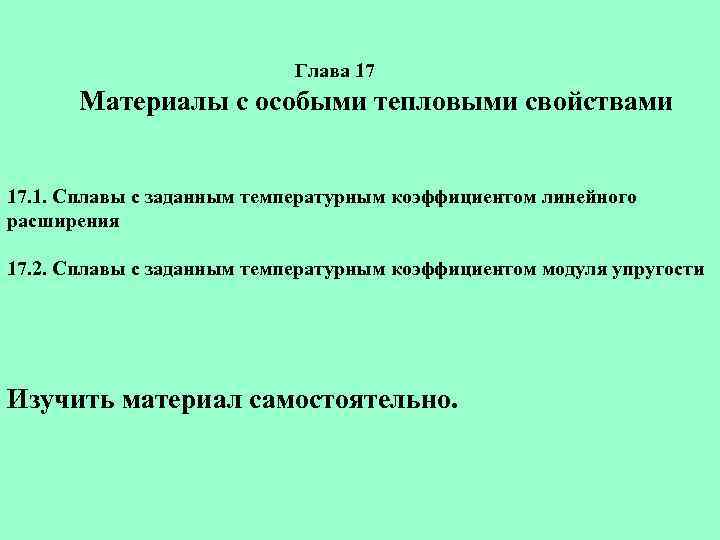 Глава 17

Материалы с особыми тепловыми свойствами

17.1. Сплавы с заданным температурным коэффициентом линейного расширения

17.2. Сплавы с заданным температурным коэффициентом модуля упругости

Изучить материал самостоятельно.